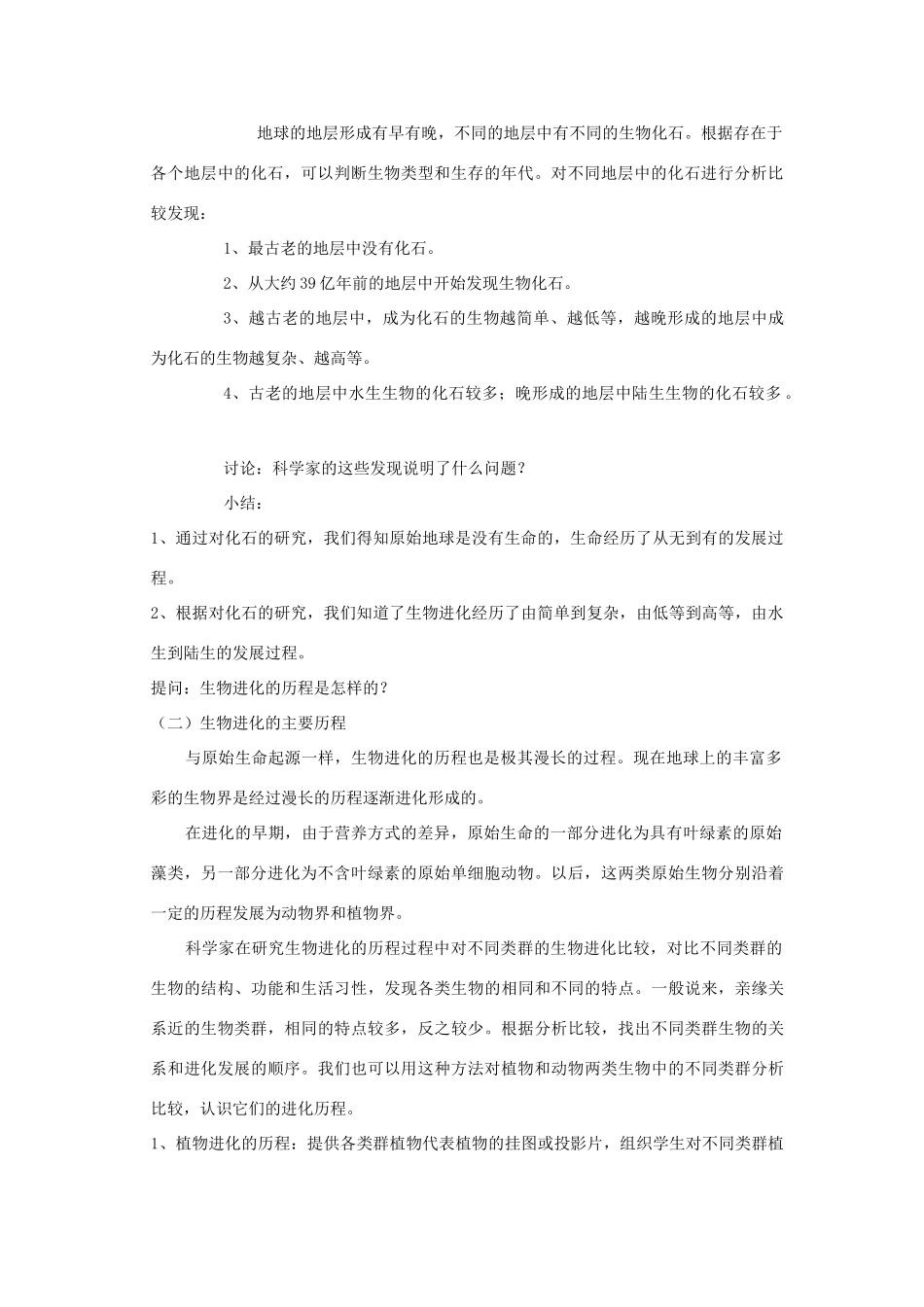 地球的地层形成有早有晚，不同的地层中有不同的生物化石。根据存在于各个地层中的化石，可以判断生物类型和生存的年代。对不同地层中的化石进行分析比较发现：

1、最古老的地层中没有化石。

2、从大约39亿年前的地层中开始发现生物化石。

3、越古老的地层中，成为化石的生物越简单、越低等，越晚形成的地层中成为化石的生物越复杂、越高等。

4、古老的地层中水生生物的化石较多；晚形成的地层中陆生生物的化石较多。

讨论：科学家的这些发现说明了什么问题？

小结：

1、通过对化石的研究，我们得知原始地球是没有生命的，生命经历了从无到有的发展过程。

2、根据对化石的研究，我们知道了生物进化经历了由简单到复杂，由低等到高等，由水生到陆生的发展过程。

提问：生物进化的历程是怎样的？

（二）生物进化的主要历程

与原始生命起源一样，生物进化的历程也是极其漫长的过程。现在地球上的丰富多彩的生物界是经过漫长的历程逐渐进化形成的。

在进化的早期，由于营养方式的差异，原始生命的一部分进化为具有叶绿素的原始藻类，另一部分进化为不含叶绿素的原始单细胞动物。以后，这两类原始生物分别沿着一定的历程发展为动物界和植物界。

科学家在研究生物进化的历程过程中对不同类群的生物进化比较，对比不同类群的生物的结构、功能和生活习性，发现各类生物的相同和不同的特点。一般说来，亲缘关系近的生物类群，相同的特点较多，反之较少。根据分析比较，找出不同类群生物的关系和进化发展的顺序。我们也可以用这种方法对植物和动物两类生物中的不同类群分析比较，认识它们的进化历程。

1、植物进化的历程：提供各类群植物代表植物的挂图或投影片，组织学生对不同类群植